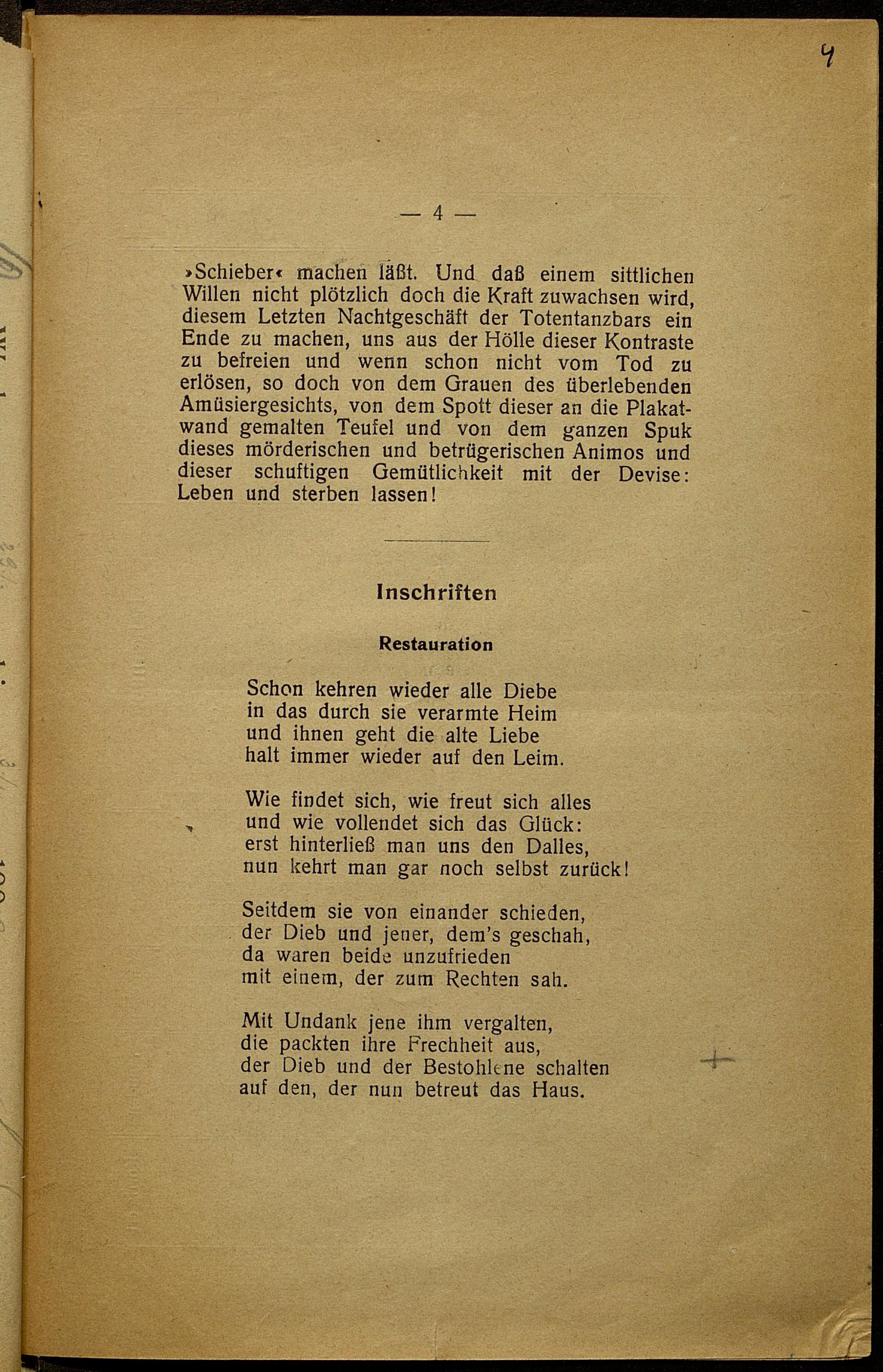 4

— 4 —

»Schieber« machen läßt. Und daß einem sittlichen Willen nicht plötzlich doch die Kraft zuwachsen wird, diesem Letzten Nachtgeschäft der Totentanzbars ein Ende zu machen, uns aus der Hölle dieser Kontraste zu befreien und wenn schon nicht vom Tod zu erlösen, so doch von dem Grauen des überlebenden Amüsiergesichts, von dem Spott dieser an die Plakatwand gemalten Teufel und von dem ganzen Spuk dieses mörderischen und betrügerischen Animos und dieser schuftigen Gemütlichkeit mit der Devise: Leben und sterben lassen!

Inschriften

Restauration

Schon kehren wieder alle Diebe
in das durch sie verarmte Heim
und ihnen geht die alte Liebe
halt immer wieder auf den Leim.

Wie findet sich, wie freut sich alles
und wie vollendet sich das Glück:
erst hinterließ man uns den Dalles,
nun kehrt man gar noch selbst zurück!

Seitdem sie von einander schieden,
der Dieb und jener, dem's geschah,
da waren beide unzufrieden
mit einem, der zum Rechten sah.

Mit Undank jene ihm vergalten,
die packten ihre Frechheit aus,
der Dieb und der Bestohlene schalten
auf den, der nun betreut das Haus.